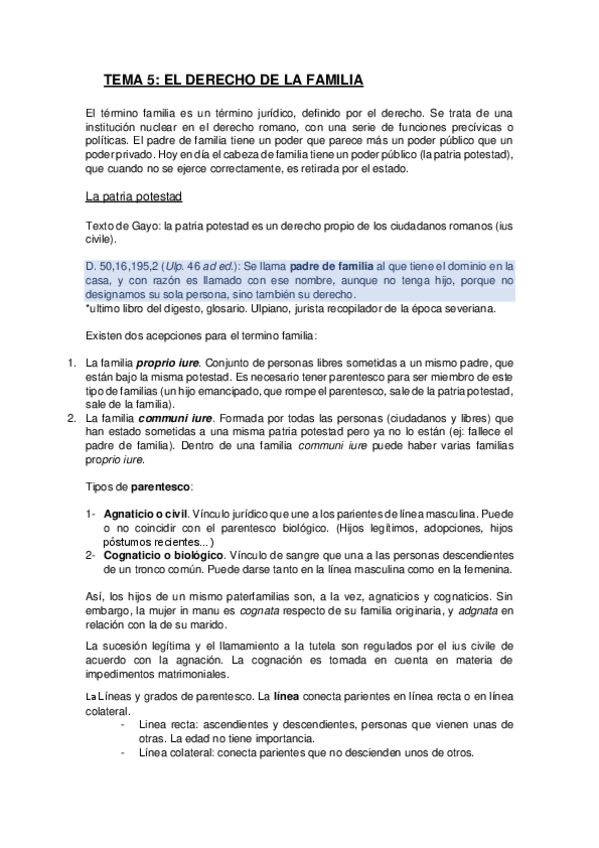 TEMA 5: EL DERECHO DE LA FAMILIA

El término familia es un término jurídico, definido por el derecho. Se trata de una institución nuclear en el derecho romano, con una serie de funciones precívicas o políticas. El padre de familia tiene un poder que parece más un poder público que un poder privado. Hoy en día el cabeza de familia tiene un poder público (la patria potestad), que cuando no se ejerce correctamente, es retirada por el estado.

La patria potestad

Texto de Gayo: la patria potestad es un derecho propio de los ciudadanos romanos (ius civile).

D. 50,16,195,2 (Ulp. 46 ad ed.): Se llama padre de familia al que tiene el dominio en la casa, y con razón es llamado con ese nombre, aunque no tenga hijo, porque no designamos su sola persona, sino también su derecho.
*ultimo libro del digesto, glosario. Ulpiano, jurista recopilador de la época severiana.

Existen dos acepciones para el termino familia:

1. La familia proprio iure. Conjunto de personas libres sometidas a un mismo padre, que están bajo la misma potestad. Es necesario tener parentesco para ser miembro de este tipo de familias (un hijo emancipado, que rompe el parentesco, sale de la patria potestad, sale de la familia).
2. La familia communi iure. Formada por todas las personas (ciudadanos y libres) que han estado sometidas a una misma patria potestad pero ya no lo están (ej: fallece el padre de familia). Dentro de una familia communi iure puede haber varias familias proprio iure.

Tipos de parentesco:

1- Agnaticio o civil. Vínculo jurídico que une a los parientes de línea masculina. Puede o no coincidir con el parentesco biológico. (Hijos legítimos, adopciones, hijos póstumos recientes...)
2- Cognaticio o biológico. Vínculo de sangre que una a las personas descendientes de un tronco común. Puede darse tanto en la línea masculina como en la femenina.

Así, los hijos de un mismo paterfamilias son, a la vez, agnaticios y cognaticios. Sin embargo, la mujer in manu es cognata respecto de su familia originaria, y adgnata en relación con la de su marido.

La sucesión legítima y el llamamiento a la tutela son regulados por el ius civile de acuerdo con la agnación. La cognación es tomada en cuenta en materia de impedimentos matrimoniales.

La Líneas y grados de parentesco. La línea conecta parientes en línea recta o en línea colateral.
- Linea recta: ascendientes y descendientes, personas que vienen unas de otras. La edad no tiene importancia.
- Línea colateral: conecta parientes que no descienden unos de otros.